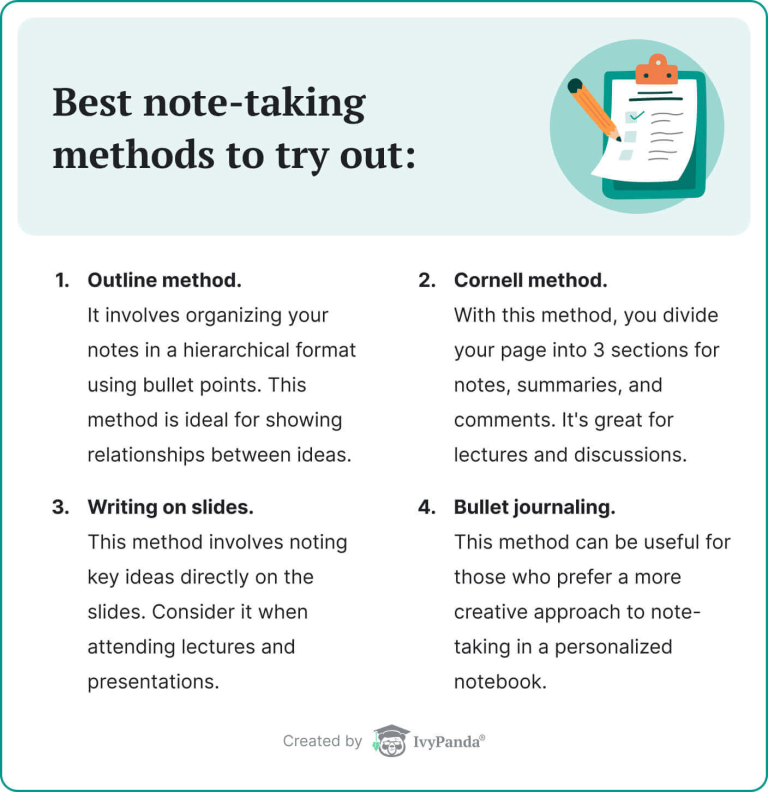 Best note-taking methods to try out:

1. Outline method.
It involves organizing your notes in a hierarchical format using bullet points. This method is ideal for showing relationships between ideas.

2. Cornell method.
With this method, you divide your page into 3 sections for notes, summaries, and comments. It's great for lectures and discussions.

3. Writing on slides.
This method involves noting key ideas directly on the slides. Consider it when attending lectures and presentations.

4. Bullet journaling.
This method can be useful for those who prefer a more creative approach to note-taking in a personalized notebook.

Created by IvyPanda®